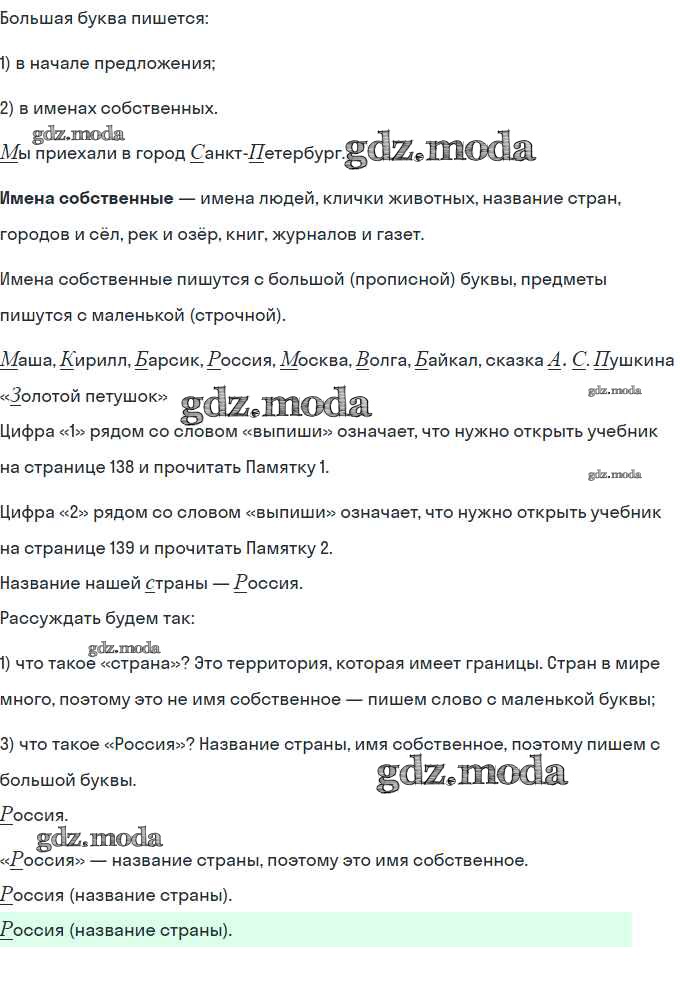 Большая буква пишется:

1) в начале предложения;

2) в именах собственных.

gdz.moda

Мы приехали в город Санкт-Петербург. gdz.moda

**Имена собственные** — имена людей, клички животных, название стран, городов и сёл, рек и озёр, книг, журналов и газет.

Имена собственные пишутся с большой (прописной) буквы, предметы пишутся с маленькой (строчной).

Маша, Кирилл, Барсик, Россия, Москва, Волга, Байкал, сказка А. С. Пушкина «Золотой петушок» gdz.moda gdz.moda

Цифра «1» рядом со словом «выпиши» означает, что нужно открыть учебник на странице 138 и прочитать Памятку 1.

gdz.moda

Цифра «2» рядом со словом «выпиши» означает, что нужно открыть учебник на странице 139 и прочитать Памятку 2.

Название нашей страны — Россия.

Рассуждать будем так:

gdz.moda

1) что такое «страна»? Это территория, которая имеет границы. Стран в мире много, поэтому это не имя собственное — пишем слово с маленькой буквы;

3) что такое «Россия»? Название страны, имя собственное, поэтому пишем с большой буквы.

gdz.moda

Россия.

gdz.moda

«Россия» — название страны, поэтому это имя собственное.

Россия (название страны).

Россия (название страны).